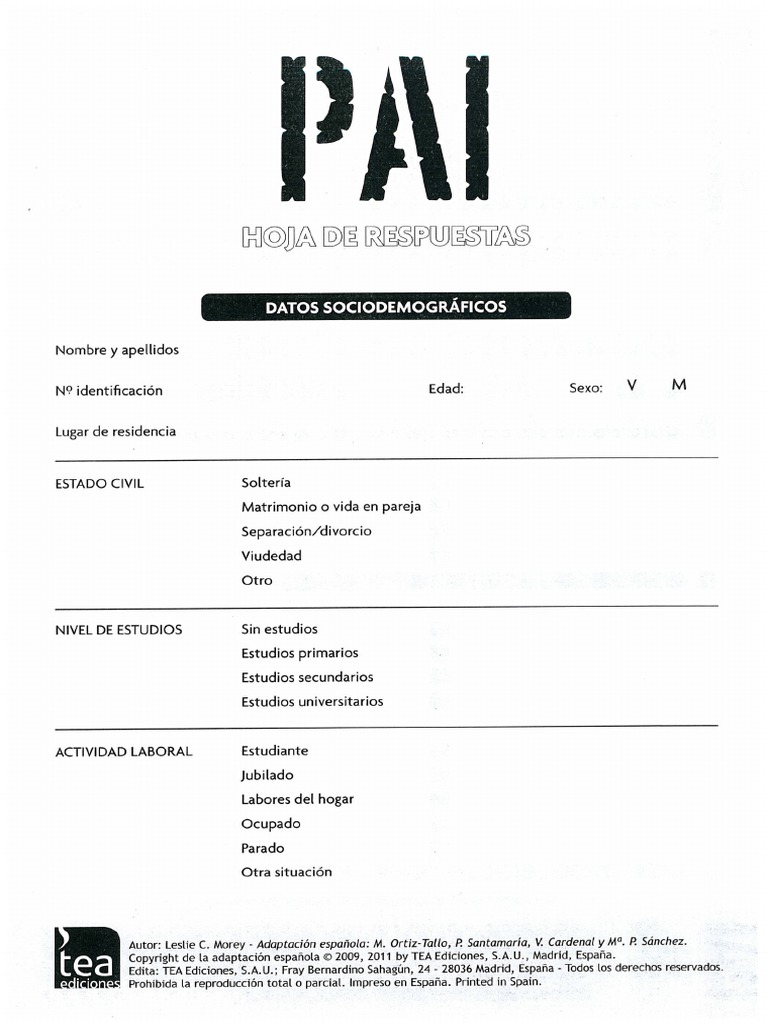 PAI

HOJA DE RESPUESTAS

DATOS SOCIODEMOGRÁFICOS

Nombre y apellidos

Nº identificación

Edad:

Sexo: V M

Lugar de residencia

ESTADO CIVIL

Soltería
Matrimonio o vida en pareja
Separación/divorcio
Viudedad
Otro

NIVEL DE ESTUDIOS

Sin estudios
Estudios primarios
Estudios secundarios
Estudios universitarios

ACTIVIDAD LABORAL

Estudiante
Jubilado
Labores del hogar
Ocupado
Parado
Otra situación

tea ediciones

Autor: Leslie C. Morey - Adaptación española: M. Ortiz-Tallo, P. Santamaría, V. Cardenal y Mª. P. Sánchez.
Copyright de la adaptación española © 2009, 2011 by TEA Ediciones, S.A.U., Madrid, España.
Edita: TEA Ediciones, S.A.U.; Fray Bernardino Sahagún, 24 - 28036 Madrid, España - Todos los derechos reservados.
Prohibida la reproducción total o parcial. Impreso en España. Printed in Spain.